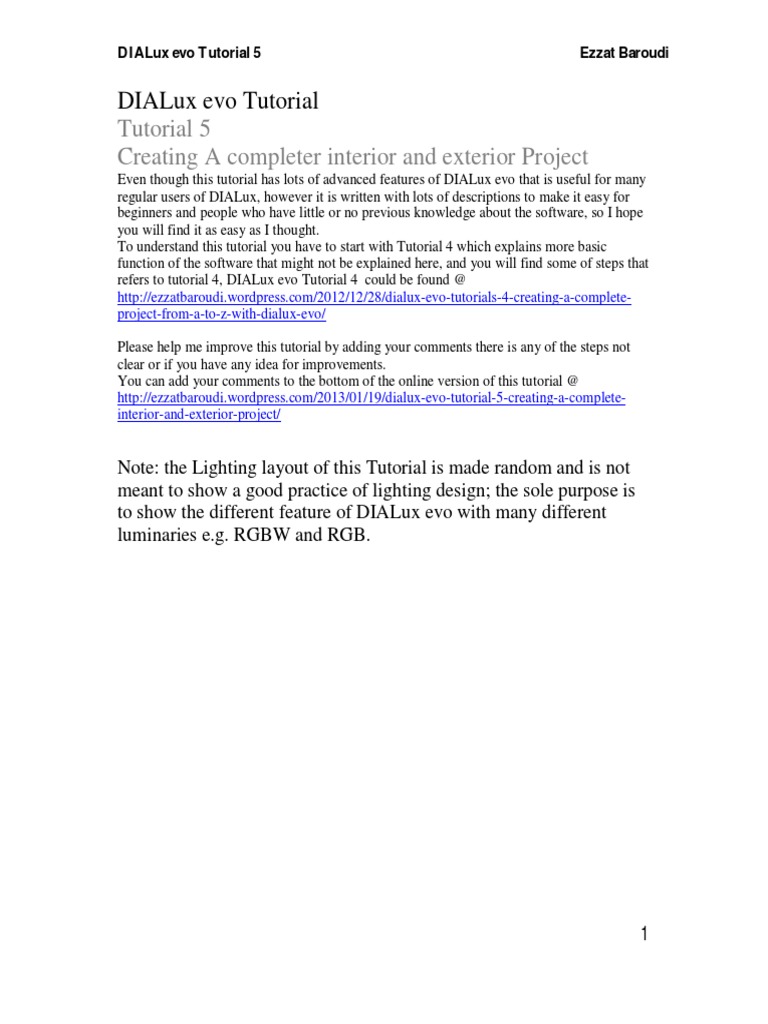 DIALux evo Tutorial 5 Ezzat Baroudi

DIALux evo Tutorial
Tutorial 5
Creating A completer interior and exterior Project

Even though this tutorial has lots of advanced features of DIALux evo that is useful for many regular users of DIALux, however it is written with lots of descriptions to make it easy for beginners and people who have little or no previous knowledge about the software, so I hope you will find it as easy as I thought.
To understand this tutorial you have to start with Tutorial 4 which explains more basic function of the software that might not be explained here, and you will find some of steps that refers to tutorial 4, DIALux evo Tutorial 4 could be found @
http://ezzatbaroudi.wordpress.com/2012/12/28/dialux-evo-tutorials-4-creating-a-complete-project-from-a-to-z-with-dialux-evo/

Please help me improve this tutorial by adding your comments there is any of the steps not clear or if you have any idea for improvements.
You can add your comments to the bottom of the online version of this tutorial @
http://ezzatbaroudi.wordpress.com/2013/01/19/dialux-evo-tutorial-5-creating-a-complete-interior-and-exterior-project/

Note: the Lighting layout of this Tutorial is made random and is not meant to show a good practice of lighting design; the sole purpose is to show the different feature of DIALux evo with many different luminaries e.g. RGBW and RGB.

1